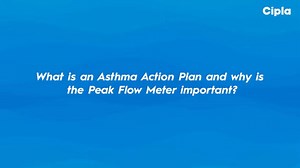 Cipla

What is an Asthma Action Plan and why is the Peak Flow Meter important?